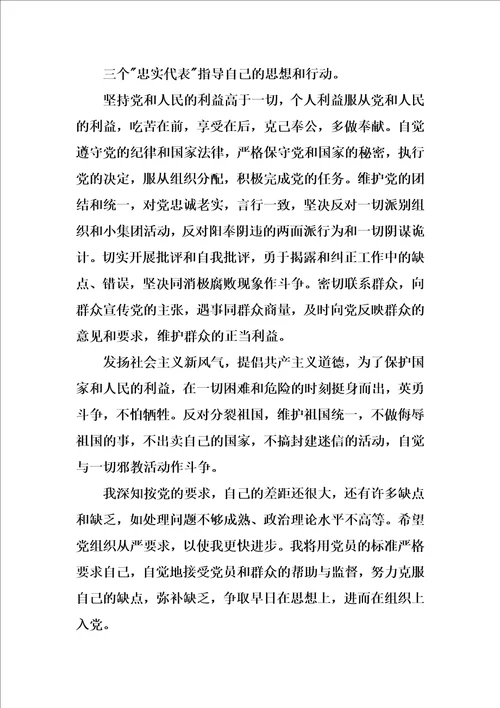 三个"忠实代表"指导自己的思想和行动。

坚持党和人民的利益高于一切，个人利益服从党和人民的利益，吃苦在前，享受在后，克己奉公，多做奉献。自觉遵守党的纪律和国家法律，严格保守党和国家的秘密，执行党的决定，服从组织分配，积极完成党的任务。维护党的团结和统一，对党忠诚老实，言行一致，坚决反对一切派别组织和小集团活动，反对阳奉阴违的两面派行为和一切阴谋诡计。切实开展批评和自我批评，勇于揭露和纠正工作中的缺点、错误，坚决同消极腐败现象作斗争。密切联系群众，向群众宣传党的主张，遇事同群众商量，及时向党反映群众的意见和要求，维护群众的正当利益。

发扬社会主义新风气，提倡共产主义道德，为了保护国家和人民的利益，在一切困难和危险的时刻挺身而出，英勇斗争，不怕牺牲。反对分裂祖国，维护祖国统一，不做侮辱祖国的事，不出卖自己的国家，不搞封建迷信的活动，自觉与一切邪教活动作斗争。

我深知按党的要求，自己的差距还很大，还有许多缺点和缺乏，如处理问题不够成熟、政治理论水平不高等。希望党组织从严要求，以使我更快进步。我将用党员的标准严格要求自己，自觉地接受党员和群众的帮助与监督，努力克服自己的缺点，弥补缺乏，争取早日在思想上，进而在组织上入党。